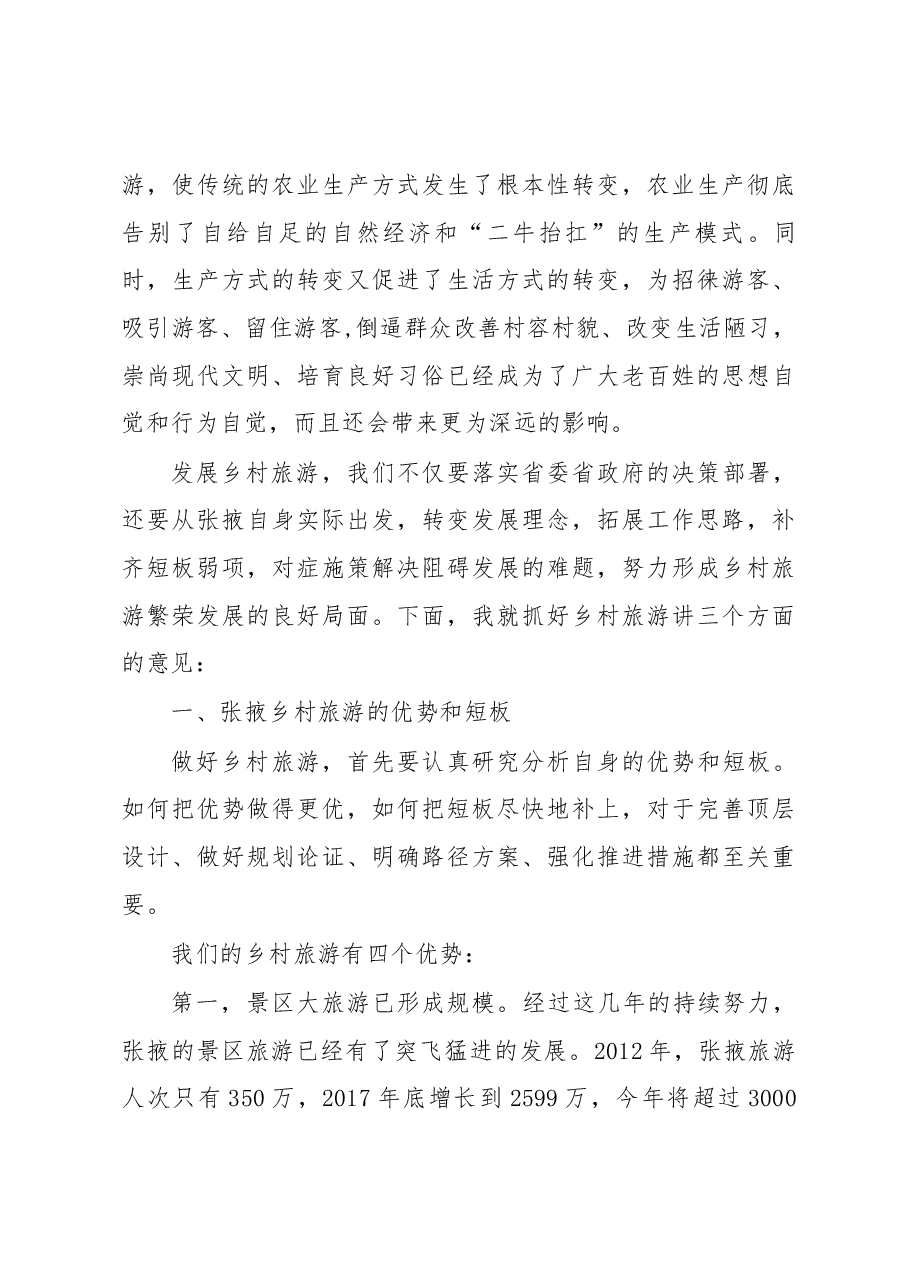 游，使传统的农业生产方式发生了根本性转变，农业生产彻底告别了自给自足的自然经济和“二牛抬扛”的生产模式。同时，生产方式的转变又促进了生活方式的转变，为招徕游客、吸引游客、留住游客,倒逼群众改善村容村貌、改变生活陋习，崇尚现代文明、培育良好习俗已经成为了广大老百姓的思想自觉和行为自觉，而且还会带来更为深远的影响。

发展乡村旅游，我们不仅要落实省委省政府的决策部署，还要从张掖自身实际出发，转变发展理念，拓展工作思路，补齐短板弱项，对症施策解决阻碍发展的难题，努力形成乡村旅游繁荣发展的良好局面。下面，我就抓好乡村旅游讲三个方面的意见：

一、张掖乡村旅游的优势和短板

做好乡村旅游，首先要认真研究分析自身的优势和短板。如何把优势做得更优，如何把短板尽快地补上，对于完善顶层设计、做好规划论证、明确路径方案、强化推进措施都至关重要。

我们的乡村旅游有四个优势：

第一，景区大旅游已形成规模。经过这几年的持续努力，张掖的景区旅游已经有了突飞猛进的发展。2012年，张掖旅游人次只有350万，2017年底增长到2599万，今年将超过3000